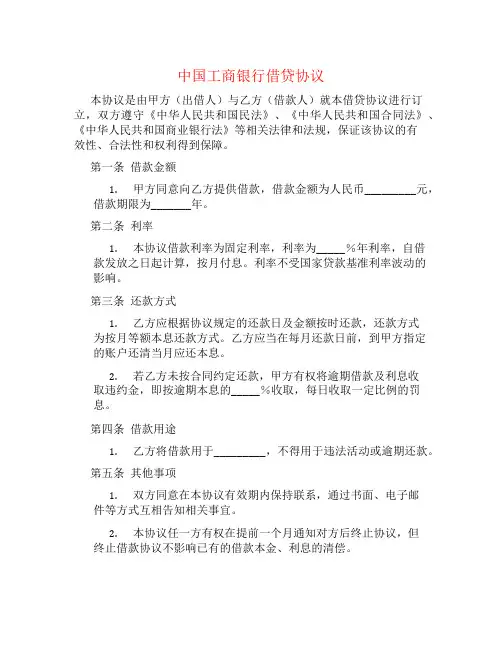 中国工商银行借贷协议

本协议是由甲方（出借人）与乙方（借款人）就本借贷协议进行订立，双方遵守《中华人民共和国民法》、《中华人民共和国合同法》、《中华人民共和国商业银行法》等相关法律和法规，保证该协议的有效性、合法性和权利得到保障。

第一条 借款金额

1. 甲方同意向乙方提供借款，借款金额为人民币_________元，借款期限为_______年。

第二条 利率

1. 本协议借款利率为固定利率，利率为_____%年利率，自借款发放之日起计算，按月付息。利率不受国家贷款基准利率波动的影响。

第三条 还款方式

1. 乙方应根据协议规定的还款日及金额按时还款，还款方式为按月等额本息还款方式。乙方应当在每月还款日前，到甲方指定的账户还清当月应还本息。

2. 若乙方未按合同约定还款，甲方有权将逾期借款及利息收取违约金，即按逾期本息的_____%收取，每日收取一定比例的罚息。

第四条 借款用途

1. 乙方将借款用于_________，不得用于违法活动或逾期还款。

第五条 其他事项

1. 双方同意在本协议有效期内保持联系，通过书面、电子邮件等方式互相告知相关事宜。

2. 本协议任一方有权在提前一个月通知对方后终止协议，但终止借款协议不影响已有的借款本金、利息的清偿。